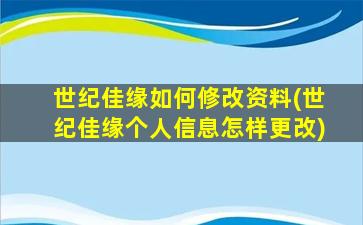 世纪佳缘如何修改资料(世纪佳缘个人信息怎样更改)